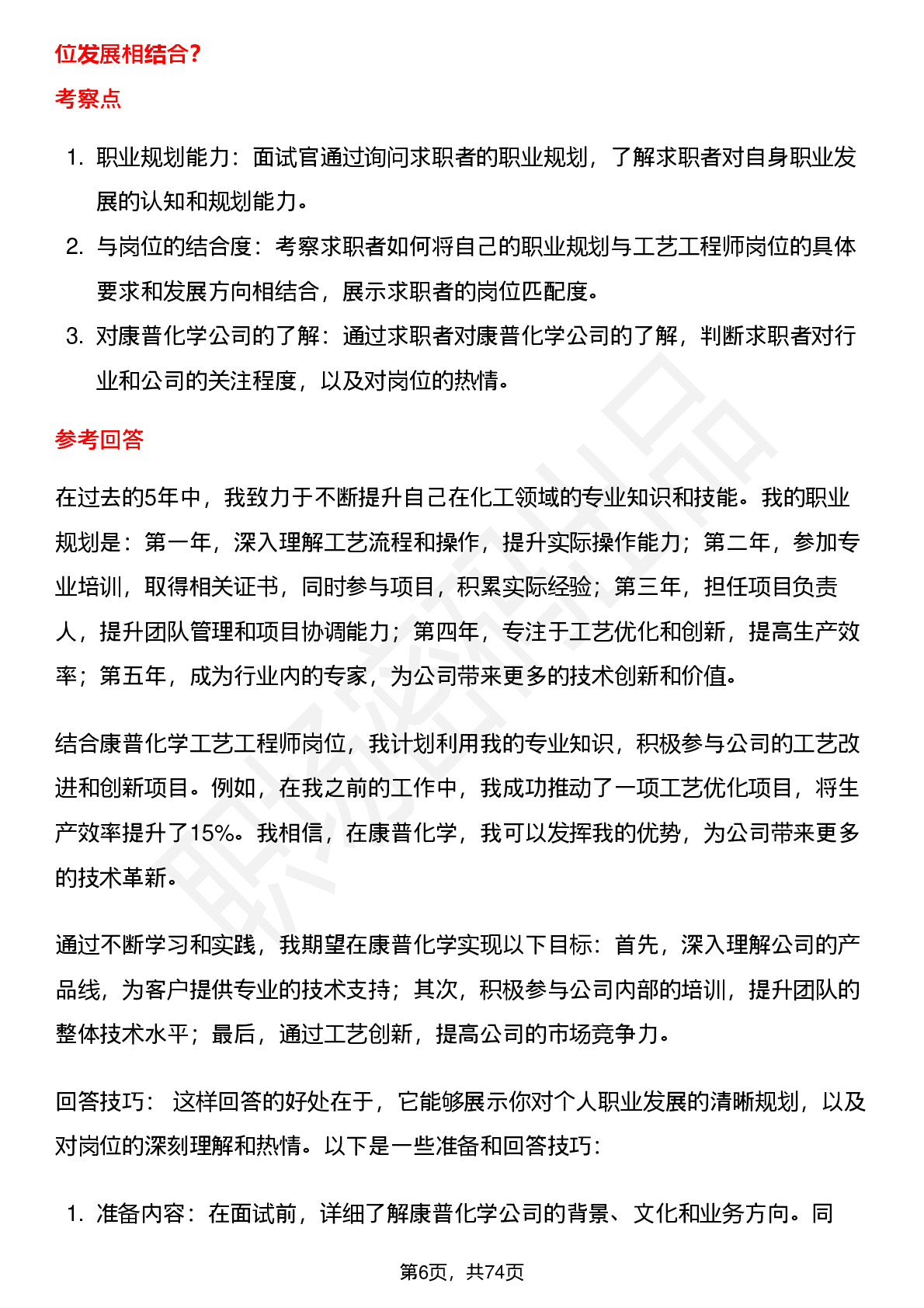 位发展相结合？

考察点

1. 职业规划能力：面试官通过询问求职者的职业规划，了解求职者对自身职业发展的认知和规划能力。
2. 与岗位的结合度：考察求职者如何将自己的职业规划与工艺工程师岗位的具体要求和发展方向相结合，展示求职者的岗位匹配度。
3. 对康普化学公司的了解：通过求职者对康普化学公司的了解，判断求职者对行业和公司的关注程度，以及对岗位的热情。

参考回答

在过去的5年中，我致力于不断提升自己在化工领域的专业知识和技能。我的职业规划是：第一年，深入理解工艺流程和操作，提升实际操作能力；第二年，参加专业培训，取得相关证书，同时参与项目，积累实际经验；第三年，担任项目负责人，提升团队管理和项目协调能力；第四年，专注于工艺优化和创新，提高生产效率；第五年，成为行业内的专家，为公司带来更多的技术创新和价值。

结合康普化学工艺工程师岗位，我计划利用我的专业知识，积极参与公司的工艺改进和创新项目。例如，在我之前的工作中，我成功推动了一项工艺优化项目，将生产效率提升了15%。我相信，在康普化学，我可以发挥我的优势，为公司带来更多的技术革新。

通过不断学习和实践，我期望在康普化学实现以下目标：首先，深入理解公司的产品线，为客户提供专业的技术支持；其次，积极参与公司内部的培训，提升团队的整体技术水平；最后，通过工艺创新，提高公司的市场竞争力。

回答技巧： 这样回答的好处在于，它能够展示你对个人职业发展的清晰规划，以及对岗位的深刻理解和热情。以下是一些准备和回答技巧：

1. 准备内容：在面试前，详细了解康普化学公司的背景、文化和业务方向。同

第6页，共74页

职场密码出品